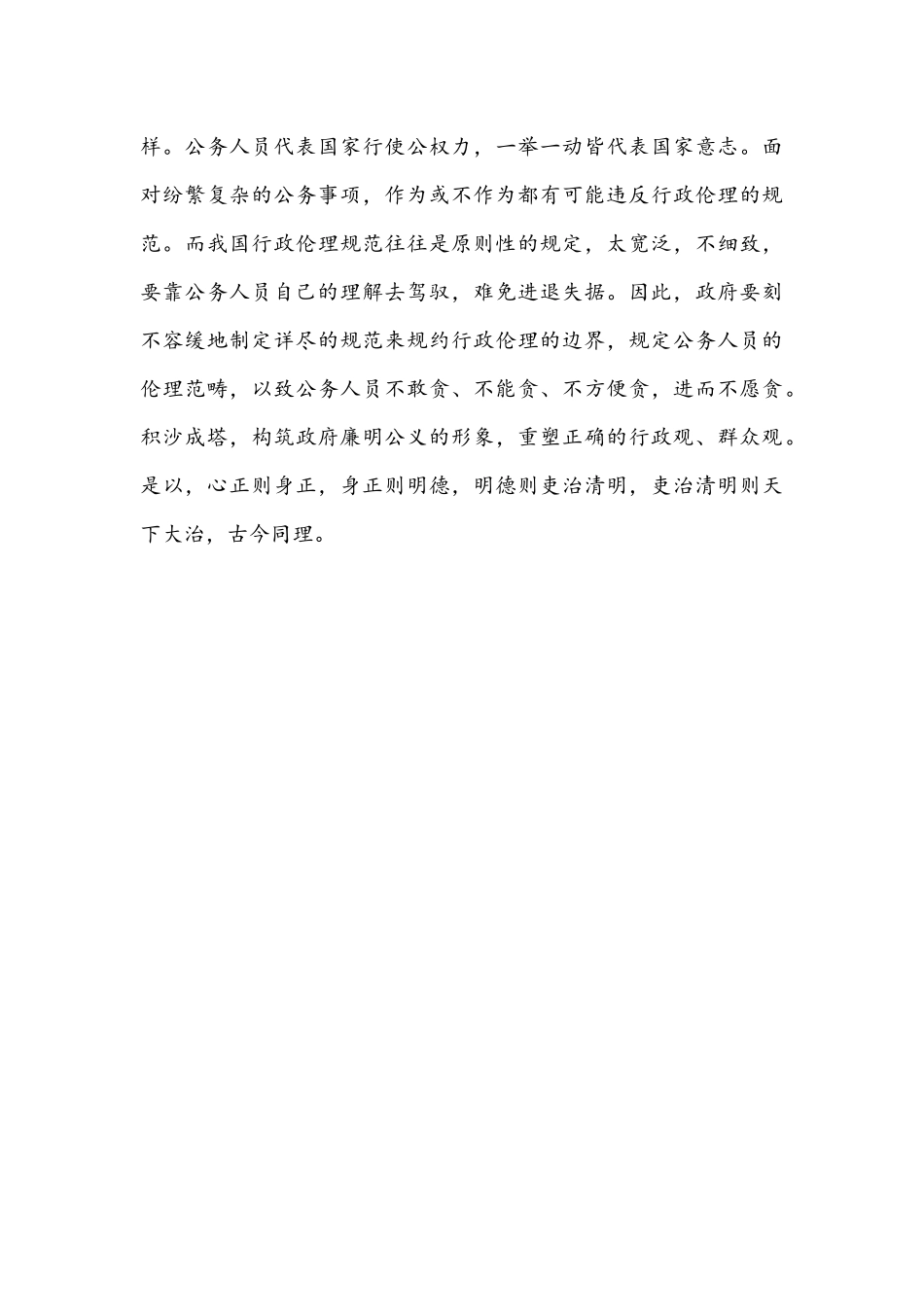 样。公务人员代表国家行使公权力，一举一动皆代表国家意志。面对纷繁复杂的公务事项，作为或不作为都有可能违反行政伦理的规范。而我国行政伦理规范往往是原则性的规定，太宽泛，不细致，要靠公务人员自己的理解去驾驭，难免进退失据。因此，政府要刻不容缓地制定详尽的规范来规约行政伦理的边界，规定公务人员的伦理范畴，以致公务人员不敢贪、不能贪、不方便贪，进而不愿贪。积沙成塔，构筑政府廉明公义的形象，重塑正确的行政观、群众观。是以，心正则身正，身正则明德，明德则吏治清明，吏治清明则天下大治，古今同理。